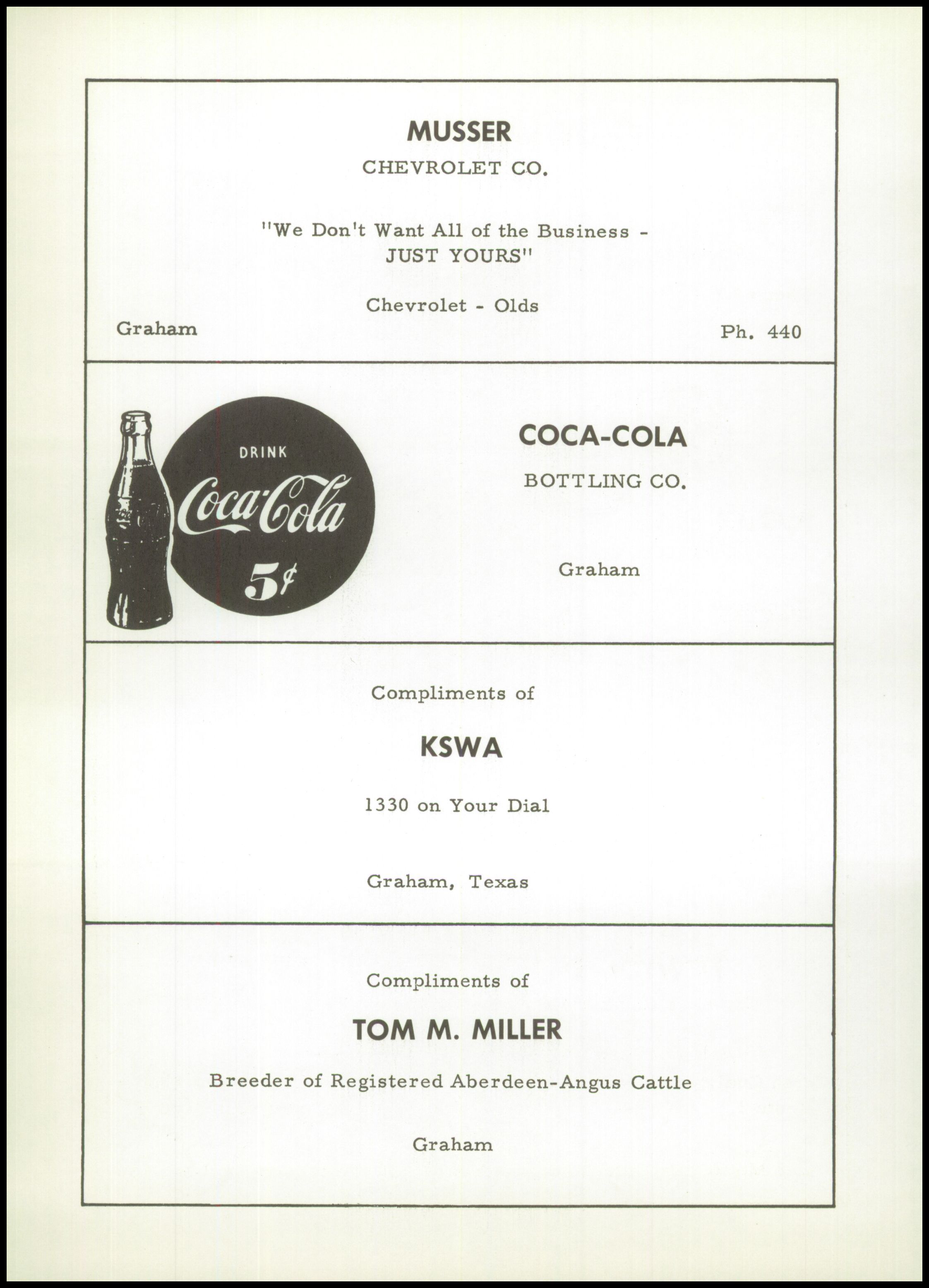 MUSSER
CHEVROLET CO.

"We Don't Want All of the Business - JUST YOURS"

Chevrolet - Olds

Graham

Ph. 440

DRINK
Coca-Cola
5¢

COCA-COLA
BOTTLING CO.

Graham

Compliments of

KSWA

1330 on Your Dial

Graham, Texas

Compliments of

TOM M. MILLER

Breeder of Registered Aberdeen-Angus Cattle

Graham